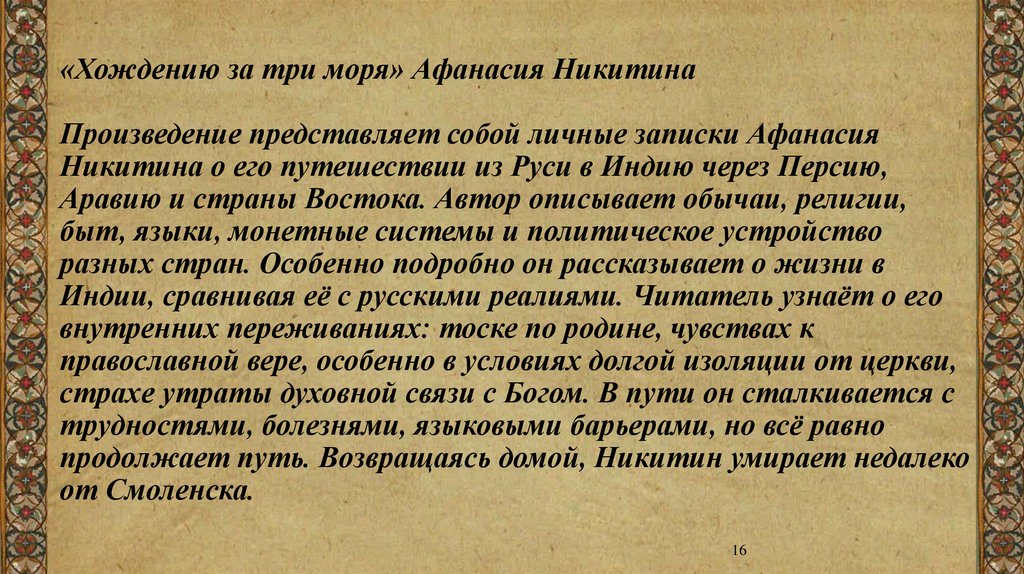 «Хождению за три моря» Афанасия Никитина

Произведение представляет собой личные записки Афанасия Никитина о его путешествии из Руси в Индию через Персию, Аравию и страны Востока. Автор описывает обычаи, религии, быт, языки, монетные системы и политическое устройство разных стран. Особенно подробно он рассказывает о жизни в Индии, сравнивая её с русскими реалиями. Читатель узнаёт о его внутренних переживаниях: тоске по родине, чувствах к православной вере, особенно в условиях долгой изоляции от церкви, страхе утраты духовной связи с Богом. В пути он сталкивается с трудностями, болезнями, языковыми барьерами, но всё равно продолжает путь. Возвращаясь домой, Никитин умирает недалеко от Смоленска.

16